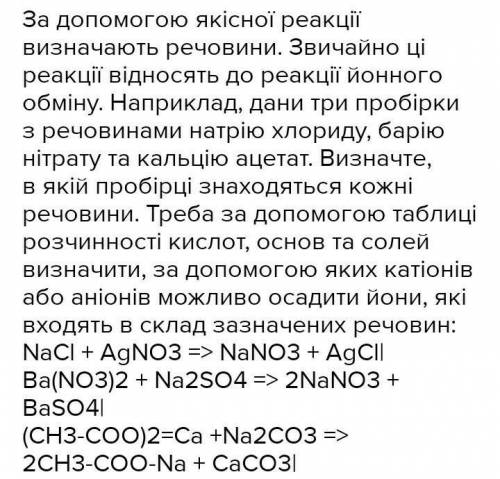 За допомогою якісної реакції визначають речовини. Звичайно ці реакції відносять до реакції йонного обміну. Наприклад, дани три пробірки з речовинами натрію хлориду, барію нітрату та кальцію ацетат. Визначте, в якій пробірці знаходяться кожні речовини. Треба за допомогою таблиці розчинності кислот, основ та солей визначити, за допомогою яких катіонів або аніонів можливо осадити йони, які входять в склад зазначених речовин:
NaCl + AgNO3 => NaNO3 + AgCl|
Ba(NO3)2 + Na2SO4 => 2NaNO3 + BaSO4|
(CH3-COO)2=Ca +Na2CO3 => 2CH3-COO-Na + CaCO3|